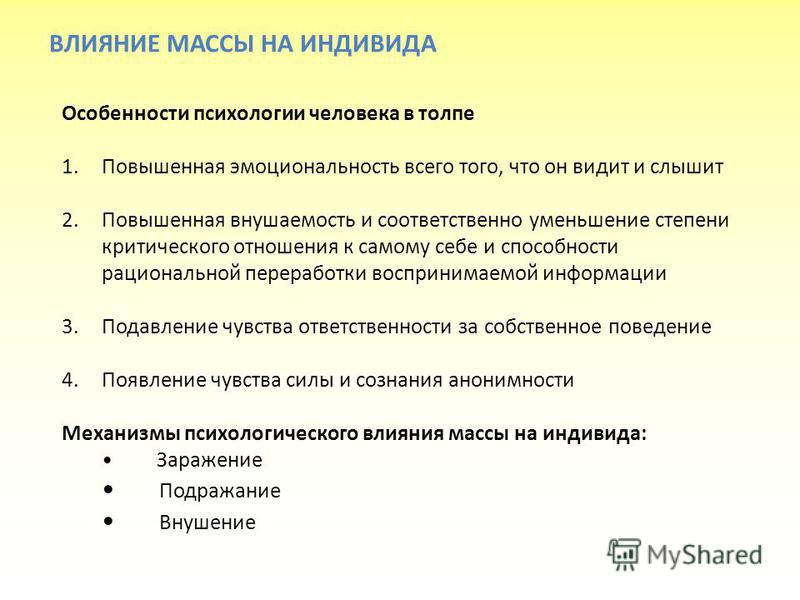 ВЛИЯНИЕ МАССЫ НА ИНДИВИДА

Особенности психологии человека в толпе

1. Повышенная эмоциональность всего того, что он видит и слышит

2. Повышенная внушаемость и соответственно уменьшение степени критического отношения к самому себе и способности рациональной переработки воспринимаемой информации

3. Подавление чувства ответственности за собственное поведение

4. Появление чувства силы и сознания анонимности

Механизмы психологического влияния массы на индивида:
• Заражение
• Подражание
• Внушение

MyShared